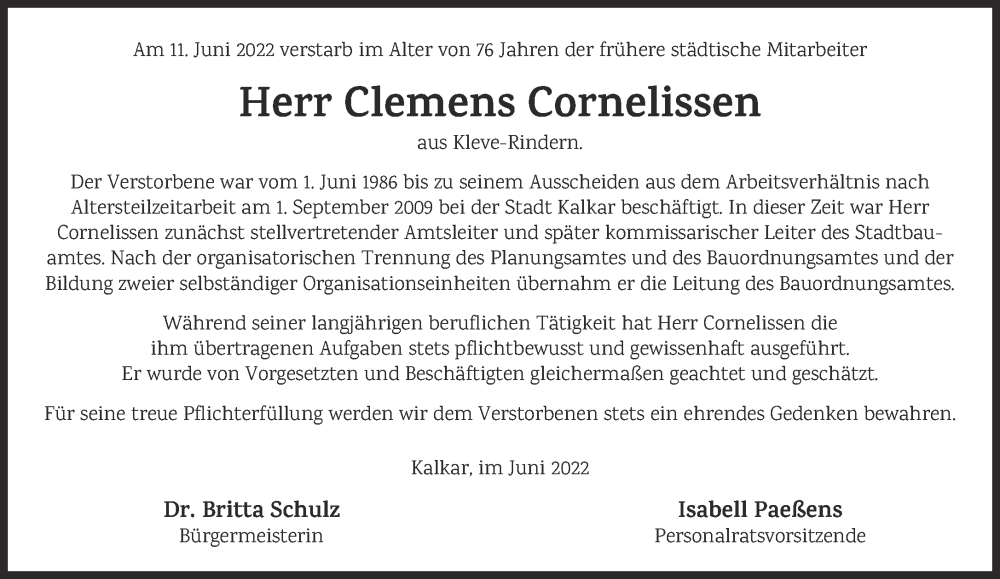 Am 11. Juni 2022 verstarb im Alter von 76 Jahren der frühere städtische Mitarbeiter

Herr Clemens Cornelissen

aus Kleve-Rindern.

Der Verstorbene war vom 1. Juni 1986 bis zu seinem Ausscheiden aus dem Arbeitsverhältnis nach Altersteilzeitarbeit am 1. September 2009 bei der Stadt Kalkar beschäftigt. In dieser Zeit war Herr Cornelissen zunächst stellvertretender Amtsleiter und später kommissarischer Leiter des Stadtbauamtes. Nach der organisatorischen Trennung des Planungsamtes und des Bauordnungsamtes und der Bildung zweier selbständiger Organisationseinheiten übernahm er die Leitung des Bauordnungsamtes.

Während seiner langjährigen beruflichen Tätigkeit hat Herr Cornelissen die ihm übertragenen Aufgaben stets pflichtbewusst und gewissenhaft ausgeführt. Er wurde von Vorgesetzten und Beschäftigten gleichermaßen geachtet und geschätzt.

Für seine treue Pflichterfüllung werden wir dem Verstorbenen stets ein ehrendes Gedenken bewahren.

Kalkar, im Juni 2022

Dr. Britta Schulz
Bürgermeisterin

Isabell Paeßens
Personalratsvorsitzende